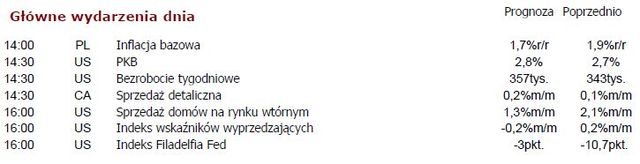 Główne wydarzenia dnia

| | | | Prognoza | Poprzednio |
|---|---|---|---|---|
| 14:00 | PL | Inflacja bazowa | 1,7%r/r | 1,9%r/r |
| 14:30 | US | PKB | 2,8% | 2,7% |
| 14:30 | US | Bezrobocie tygodniowe | 357tys. | 343tys. |
| 14:30 | CA | Sprzedaż detaliczna | 0,2%m/m | 0,1%m/m |
| 16:00 | US | Sprzedaż domów na rynku wtórnym | 1,3%m/m | 2,1%m/m |
| 16:00 | US | Indeks wskaźników wyprzedzających | -0,2%m/m | 0,2%m/m |
| 16:00 | US | Indeks Filadelfia Fed | -3pkt. | -10,7pkt. |